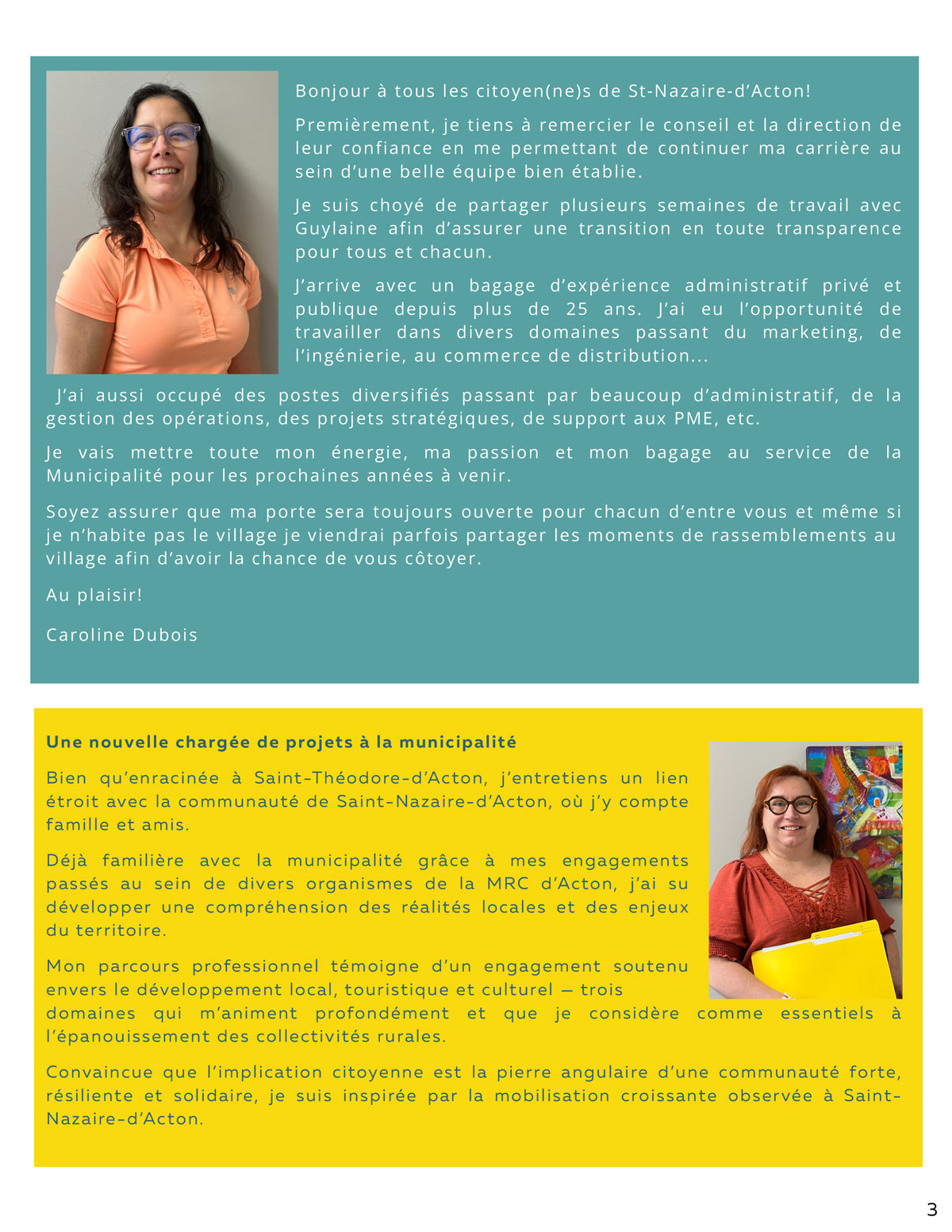 Bonjour à tous les citoyen(ne)s de St-Nazaire-d'Acton!

Premièrement, je tiens à remercier le conseil et la direction de leur confiance en me permettant de continuer ma carrière au sein d'une belle équipe bien établie.

Je suis choyé de partager plusieurs semaines de travail avec Guylaine afin d'assurer une transition en toute transparence pour tous et chacun.

J'arrive avec un bagage d'expérience administratif privé et publique depuis plus de 25 ans. J'ai eu l'opportunité de travailler dans divers domaines passant du marketing, de l'ingénierie, au commerce de distribution...

J'ai aussi occupé des postes diversifiés passant par beaucoup d'administratif, de la gestion des opérations, des projets stratégiques, de support aux PME, etc.

Je vais mettre toute mon énergie, ma passion et mon bagage au service de la Municipalité pour les prochaines années à venir.

Soyez assurer que ma porte sera toujours ouverte pour chacun d'entre vous et même si je n'habite pas le village je viendrai parfois partager les moments de rassemblements au village afin d'avoir la chance de vous côtoyer.

Au plaisir!

Caroline Dubois

Une nouvelle chargée de projets à la municipalité

Bien qu'enracinée à Saint-Théodore-d'Acton, j'entretiens un lien étroit avec la communauté de Saint-Nazaire-d'Acton, où j'y compte famille et amis.

Déjà familière avec la municipalité grâce à mes engagements passés au sein de divers organismes de la MRC d'Acton, j'ai su développer une compréhension des réalités locales et des enjeux du territoire.

Mon parcours professionnel témoigne d'un engagement soutenu envers le développement local, touristique et culturel — trois domaines qui m'animent profondément et que je considère comme essentiels à l'épanouissement des collectivités rurales.

Convaincue que l'implication citoyenne est la pierre angulaire d'une communauté forte, résiliente et solidaire, je suis inspirée par la mobilisation croissante observée à Saint-Nazaire-d'Acton.

3